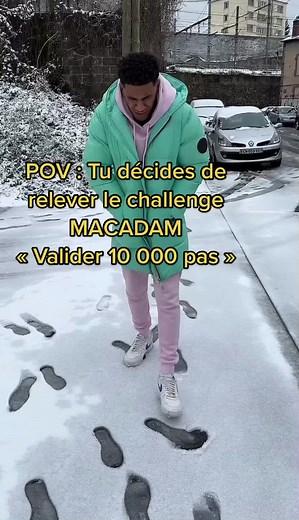 POV : Tu décides de relever le challenge MACADAM « Valider 10 000 pas »